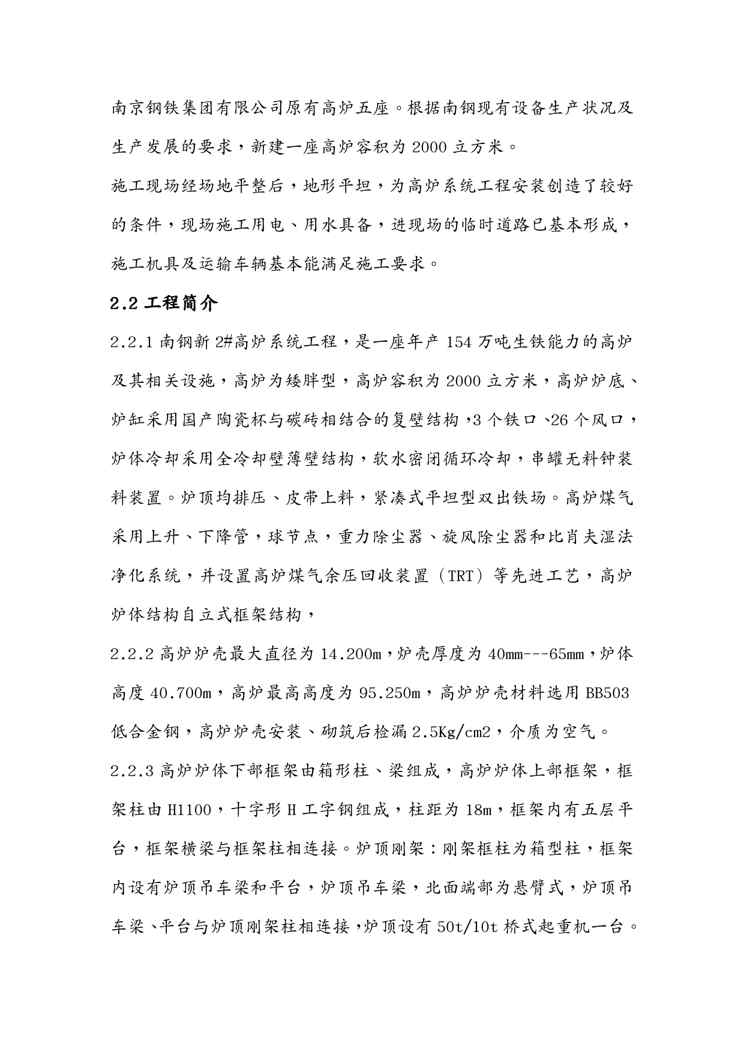 南京钢铁集团有限公司原有高炉五座。根据南钢现有设备生产状况及生产发展的要求，新建一座高炉容积为 2000 立方米。

施工现场经场地平整后，地形平坦，为高炉系统工程安装创造了较好的条件，现场施工用电、用水具备，进现场的临时道路已基本形成，施工机具及运输车辆基本能满足施工要求。

2.2 工程简介

2.2.1 南钢新 2#高炉系统工程，是一座年产 154 万吨生铁能力的高炉及其相关设施，高炉为矮胖型，高炉容积为 2000 立方米，高炉炉底、炉缸采用国产陶瓷杯与碳砖相结合的复壁结构，3 个铁口、26 个风口，炉体冷却采用全冷却壁薄壁结构，软水密闭循环冷却，串罐无料钟装料装置。炉顶均排压、皮带上料，紧凑式平坦型双出铁场。高炉煤气采用上升、下降管，球节点，重力除尘器、旋风除尘器和比肖夫湿法净化系统，并设置高炉煤气余压回收装置（TRT）等先进工艺，高炉炉体结构自立式框架结构，

2.2.2 高炉炉壳最大直径为 14.200m，炉壳厚度为 40mm---65mm，炉体高度 40.700m，高炉最高高度为 95.250m，高炉炉壳材料选用 BB503 低合金钢，高炉炉壳安装、砌筑后检漏 2.5Kg/cm2，介质为空气。

2.2.3 高炉炉体下部框架由箱形柱、梁组成，高炉炉体上部框架，框架柱由 H1100，十字形 H 工字钢组成，柱距为 18m，框架内有五层平台，框架横梁与框架柱相连接。炉顶刚架：刚架框柱为箱型柱，框架内设有炉顶吊车梁和平台，炉顶吊车梁，北面端部为悬臂式，炉顶吊车梁、平台与炉顶刚架柱相连接，炉顶设有 50t/10t 桥式起重机一台。